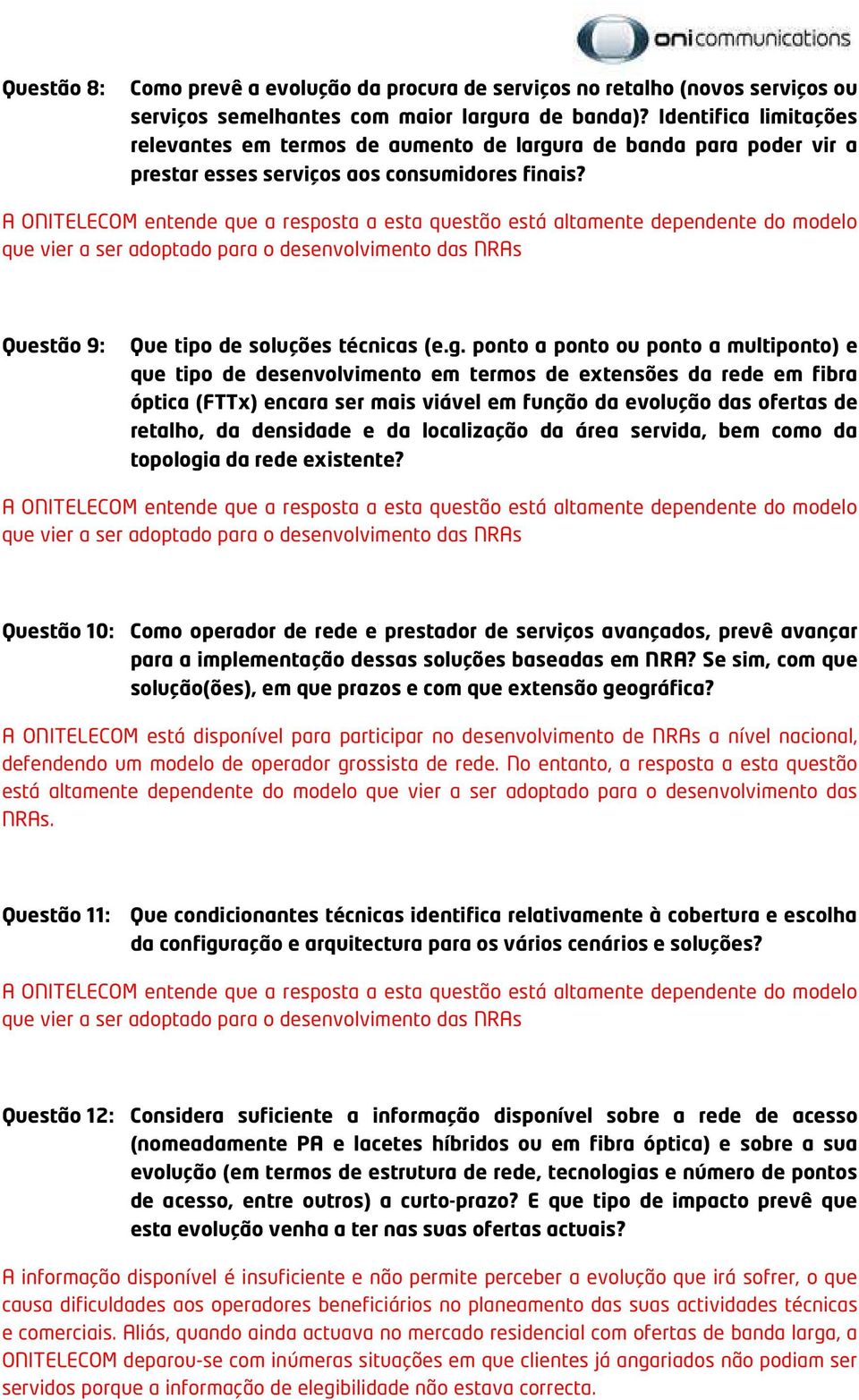 onicommunications

Questão 8: Como prevê a evolução da procura de serviços no retalho (novos serviços ou serviços semelhantes com maior largura de banda)? Identifica limitações relevantes em termos de aumento de largura de banda para poder vir a prestar esses serviços aos consumidores finais?

A ONITELECOM entende que a resposta a esta questão está altamente dependente do modelo que vier a ser adoptado para o desenvolvimento das NRAs

Questão 9: Que tipo de soluções técnicas (e.g. ponto a ponto ou ponto a multiponto) e que tipo de desenvolvimento em termos de extensões da rede em fibra óptica (FTTx) encara ser mais viável em função da evolução das ofertas de retalho, da densidade e da localização da área servida, bem como da topologia da rede existente?

A ONITELECOM entende que a resposta a esta questão está altamente dependente do modelo que vier a ser adoptado para o desenvolvimento das NRAs

Questão 10: Como operador de rede e prestador de serviços avançados, prevê avançar para a implementação dessas soluções baseadas em NRA? Se sim, com que solução(ões), em que prazos e com que extensão geográfica?

A ONITELECOM está disponível para participar no desenvolvimento de NRAs a nível nacional, defendendo um modelo de operador grossista de rede. No entanto, a resposta a esta questão está altamente dependente do modelo que vier a ser adoptado para o desenvolvimento das NRAs.

Questão 11: Que condicionantes técnicas identifica relativamente à cobertura e escolha da configuração e arquitectura para os vários cenários e soluções?

A ONITELECOM entende que a resposta a esta questão está altamente dependente do modelo que vier a ser adoptado para o desenvolvimento das NRAs

Questão 12: Considera suficiente a informação disponível sobre a rede de acesso (nomeadamente PA e lacetes híbridos ou em fibra óptica) e sobre a sua evolução (em termos de estrutura de rede, tecnologias e número de pontos de acesso, entre outros) a curto-prazo? E que tipo de impacto prevê que esta evolução venha a ter nas suas ofertas actuais?

A informação disponível é insuficiente e não permite perceber a evolução que irá sofrer, o que causa dificuldades aos operadores beneficiários no planeamento das suas actividades técnicas e comerciais. Aliás, quando ainda actuava no mercado residencial com ofertas de banda larga, a ONITELECOM deparou-se com inúmeras situações em que clientes já angariados não podiam ser servidos porque a informação de elegibilidade não estava correcta.